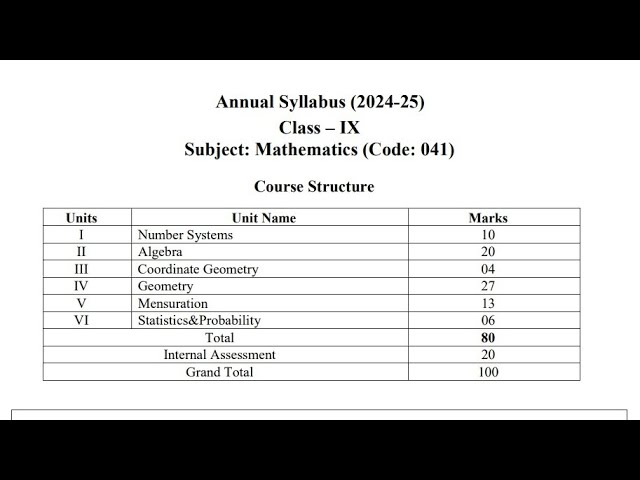 Annual Syllabus (2024-25)
Class – IX
Subject: Mathematics (Code: 041)

Course Structure

| Units | Unit Name | Marks |
|---|---|---|
| I | Number Systems | 10 |
| II | Algebra | 20 |
| III | Coordinate Geometry | 04 |
| IV | Geometry | 27 |
| V | Mensuration | 13 |
| VI | Statistics&Probability | 06 |
| Total |  | 80 |
| Internal Assessment |  | 20 |
| Grand Total |  | 100 |